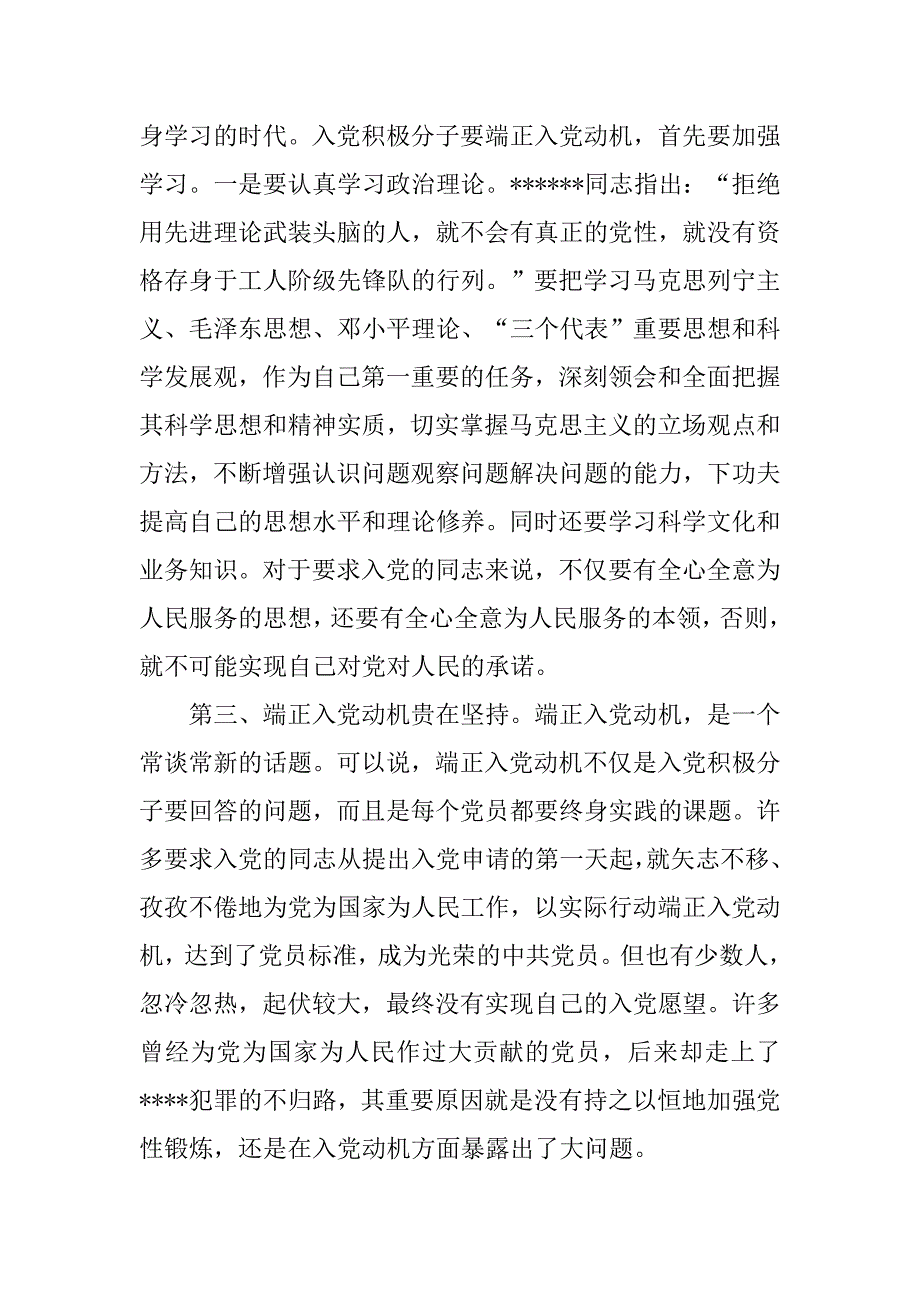 身学习的时代。入党积极分子要端正入党动机，首先要加强学习。一是要认真学习政治理论。******同志指出：“拒绝用先进理论武装头脑的人，就不会有真正的党性，就没有资格存身于工人阶级先锋队的行列。”要把学习马克思列宁主义、毛泽东思想、邓小平理论、“三个代表”重要思想和科学发展观，作为自己第一重要的任务，深刻领会和全面把握其科学思想和精神实质，切实掌握马克思主义的立场观点和方法，不断增强认识问题观察问题解决问题的能力，下功夫提高自己的思想水平和理论修养。同时还要学习科学文化和业务知识。对于要求入党的同志来说，不仅要有全心全意为人民服务的思想，还要有全心全意为人民服务的本领，否则，就不可能实现自己对党对人民的承诺。

第三、端正入党动机贵在坚持。端正入党动机，是一个常谈常新的话题。可以说，端正入党动机不仅是入党积极分子要回答的问题，而且是每个党员都要终身实践的课题。许多要求入党的同志从提出入党申请的第一天起，就矢志不移、孜孜不倦地为党为国家为人民工作，以实际行动端正入党动机，达到了党员标准，成为光荣的中共党员。但也有少数人，忽冷忽热，起伏较大，最终没有实现自己的入党愿望。许多曾经为党为国家为人民作过大贡献的党员，后来却走上了****犯罪的不归路，其重要原因就是没有持之以恒地加强党性锻炼，还是在入党动机方面暴露出了大问题。